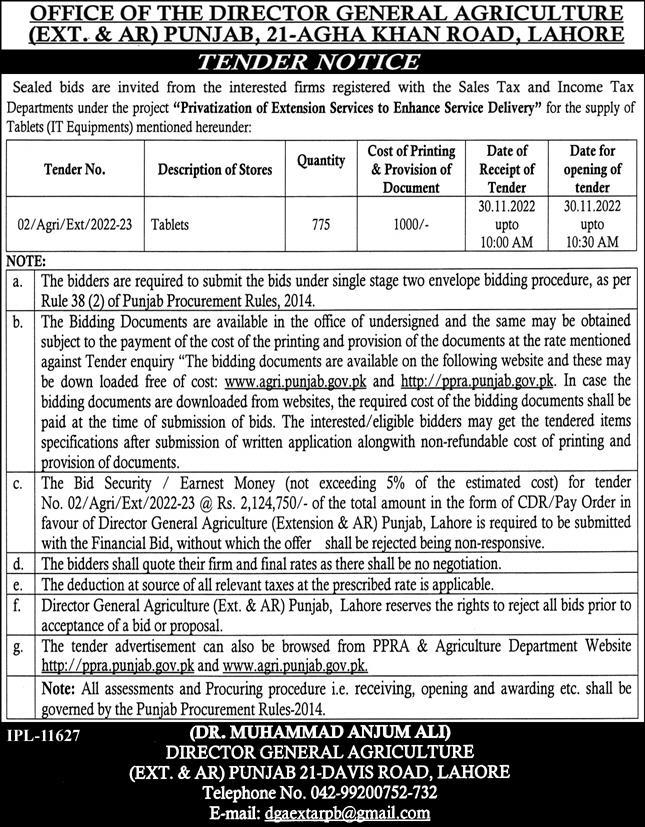 OFFICE OF THE DIRECTOR GENERAL AGRICULTURE (EXT. & AR) PUNJAB, 21-AGHA KHAN ROAD, LAHORE

TENDER NOTICE

Sealed bids are invited from the interested firms registered with the Sales Tax and Income Tax Departments under the project "Privatization of Extension Services to Enhance Service Delivery" for the supply of Tablets (IT Equipments) mentioned hereunder:

| Tender No. | Description of Stores | Quantity | Cost of Printing & Provision of Document | Date of Receipt of Tender | Date for opening of tender |
|---|---|---|---|---|---|
| 02/Agri/Ext/2022-23 | Tablets | 775 | 1000/- | 30.11.2022 upto 10:00 AM | 30.11.2022 upto 10:30 AM |

NOTE:

| | |
|---|---|
| a. | The bidders are required to submit the bids under single stage two envelope bidding procedure, as per Rule 38 (2) of Punjab Procurement Rules, 2014. |
| b. | The Bidding Documents are available in the office of undersigned and the same may be obtained subject to the payment of the cost of the printing and provision of the documents at the rate mentioned against Tender enquiry "The bidding documents are available on the following website and these may be down loaded free of cost: www.agri.punjab.gov.pk and http://ppra.punjab.gov.pk. In case the bidding documents are downloaded from websites, the required cost of the bidding documents shall be paid at the time of submission of bids. The interested/eligible bidders may get the tendered items specifications after submission of written application alongwith non-refundable cost of printing and provision of documents. |
| c. | The Bid Security / Earnest Money (not exceeding 5% of the estimated cost) for tender No. 02/Agri/Ext/2022-23 @ Rs. 2,124,750/- of the total amount in the form of CDR/Pay Order in favour of Director General Agriculture (Extension & AR) Punjab, Lahore is required to be submitted with the Financial Bid, without which the offer shall be rejected being non-responsive. |
| d. | The bidders shall quote their firm and final rates as there shall be no negotiation. |
| e. | The deduction at source of all relevant taxes at the prescribed rate is applicable. |
| f. | Director General Agriculture (Ext. & AR) Punjab, Lahore reserves the rights to reject all bids prior to acceptance of a bid or proposal. |
| g. | The tender advertisement can also be browsed from PPRA & Agriculture Department Website http://ppra.punjab.gov.pk and www.agri.punjab.gov.pk. |
| | Note: All assessments and Procuring procedure i.e. receiving, opening and awarding etc. shall be governed by the Punjab Procurement Rules-2014. |

IPL-11627

(DR. MUHAMMAD ANJUM ALI)
DIRECTOR GENERAL AGRICULTURE
(EXT. & AR) PUNJAB 21-DAVIS ROAD, LAHORE
Telephone No. 042-99200752-732
E-mail: dgaextarpb@gmail.com